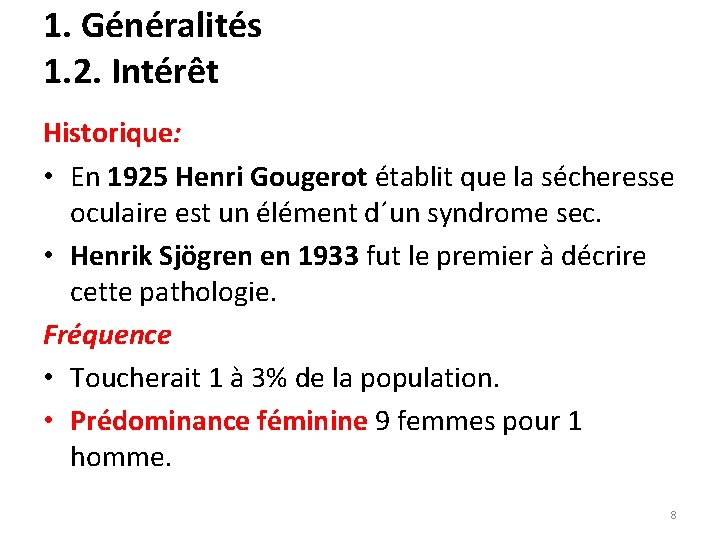 1. Généralités
1.2. Intérêt

Historique:

• En 1925 Henri Gougerot établit que la sécheresse oculaire est un élément d´un syndrome sec.
• Henrik Sjögren en 1933 fut le premier à décrire cette pathologie.

Fréquence

• Toucherait 1 à 3% de la population.
• Prédominance féminine 9 femmes pour 1 homme.

8